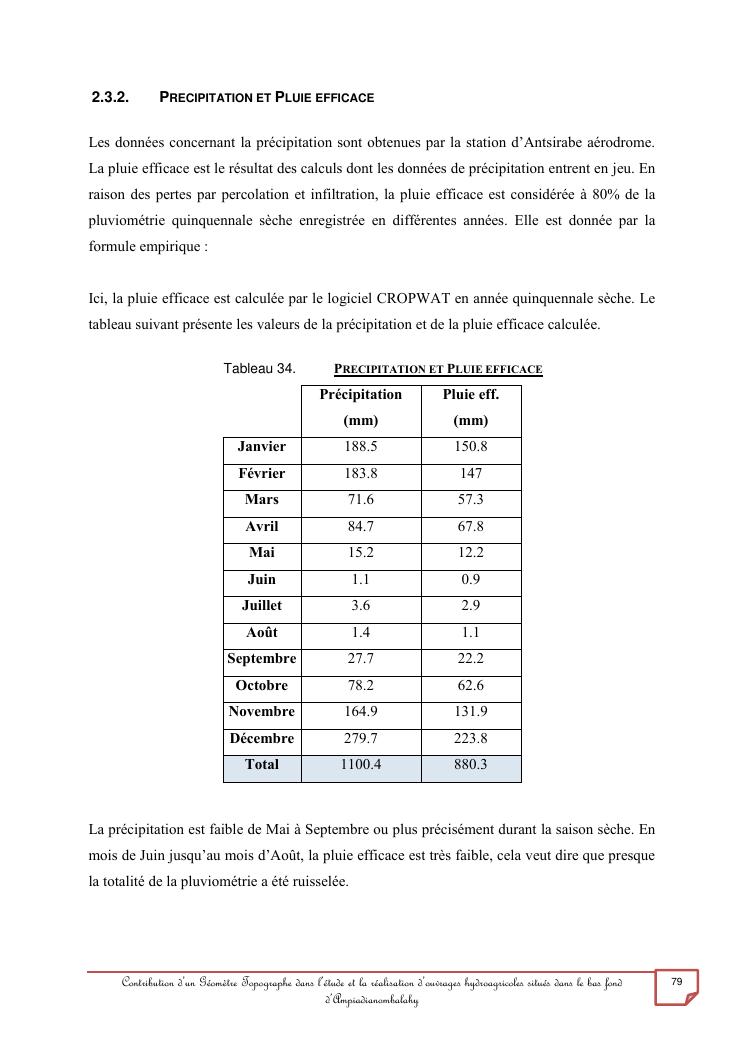 2.3.2. PRECIPITATION ET PLUIE EFFICACE

Les données concernant la précipitation sont obtenues par la station d'Antsirabe aérodrome. La pluie efficace est le résultat des calculs dont les données de précipitation entrent en jeu. En raison des pertes par percolation et infiltration, la pluie efficace est considérée à 80% de la pluviométrie quinquennale sèche enregistrée en différentes années. Elle est donnée par la formule empirique :

Ici, la pluie efficace est calculée par le logiciel CROPWAT en année quinquennale sèche. Le tableau suivant présente les valeurs de la précipitation et de la pluie efficace calculée.

Tableau 34. PRECIPITATION ET PLUIE EFFICACE

| | Précipitation (mm) | Pluie eff. (mm) |
|---|---|---|
| Janvier | 188.5 | 150.8 |
| Février | 183.8 | 147 |
| Mars | 71.6 | 57.3 |
| Avril | 84.7 | 67.8 |
| Mai | 15.2 | 12.2 |
| Juin | 1.1 | 0.9 |
| Juillet | 3.6 | 2.9 |
| Août | 1.4 | 1.1 |
| Septembre | 27.7 | 22.2 |
| Octobre | 78.2 | 62.6 |
| Novembre | 164.9 | 131.9 |
| Décembre | 279.7 | 223.8 |
| Total | 1100.4 | 880.3 |

La précipitation est faible de Mai à Septembre ou plus précisément durant la saison sèche. En mois de Juin jusqu'au mois d'Août, la pluie efficace est très faible, cela veut dire que presque la totalité de la pluviométrie a été ruisselée.

Contribution d'un Géomètre Topographe dans l'étude et la réalisation d'ouvrages hydroagricoles situés dans le bas fond d'Ampiadianombalahy

79